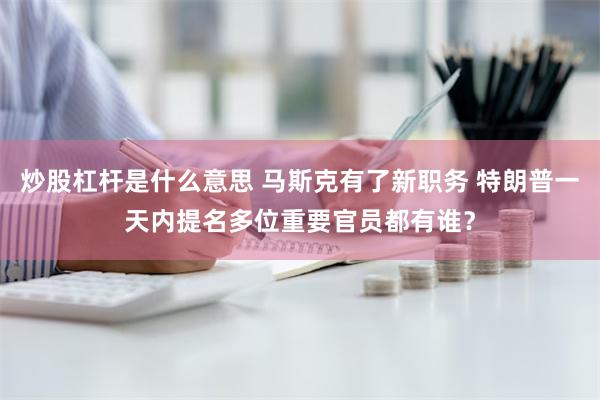 炒股杠杆是什么意思 马斯克有了新职务 特朗普一天内提名多位重要官员都有谁？